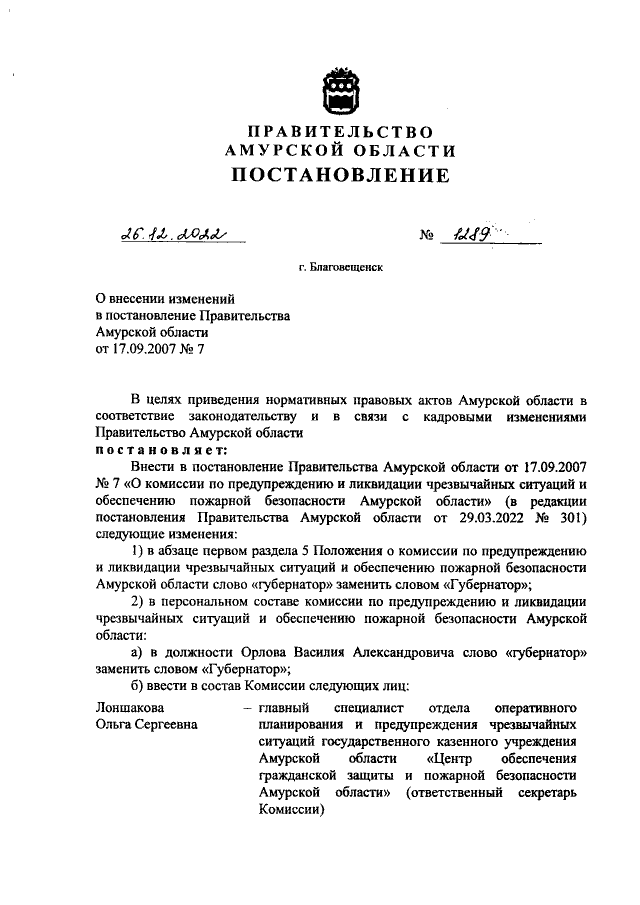 ПРАВИТЕЛЬСТВО
АМУРСКОЙ ОБЛАСТИ
ПОСТАНОВЛЕНИЕ

26.12.2022 № 1289

г. Благовещенск

О внесении изменений
в постановление Правительства
Амурской области
от 17.09.2007 № 7

В целях приведения нормативных правовых актов Амурской области в соответствие законодательству и в связи с кадровыми изменениями Правительство Амурской области
постановляет:

Внести в постановление Правительства Амурской области от 17.09.2007 № 7 «О комиссии по предупреждению и ликвидации чрезвычайных ситуаций и обеспечению пожарной безопасности Амурской области» (в редакции постановления Правительства Амурской области от 29.03.2022 № 301) следующие изменения:

1) в абзаце первом раздела 5 Положения о комиссии по предупреждению и ликвидации чрезвычайных ситуаций и обеспечению пожарной безопасности Амурской области слово «губернатор» заменить словом «Губернатор»;

2) в персональном составе комиссии по предупреждению и ликвидации чрезвычайных ситуаций и обеспечению пожарной безопасности Амурской области:

а) в должности Орлова Василия Александровича слово «губернатор» заменить словом «Губернатор»;

б) ввести в состав Комиссии следующих лиц:

Лоншакова Ольга Сергеевна – главный специалист отдела оперативного планирования и предупреждения чрезвычайных ситуаций государственного казенного учреждения Амурской области «Центр обеспечения гражданской защиты и пожарной безопасности Амурской области» (ответственный секретарь Комиссии)